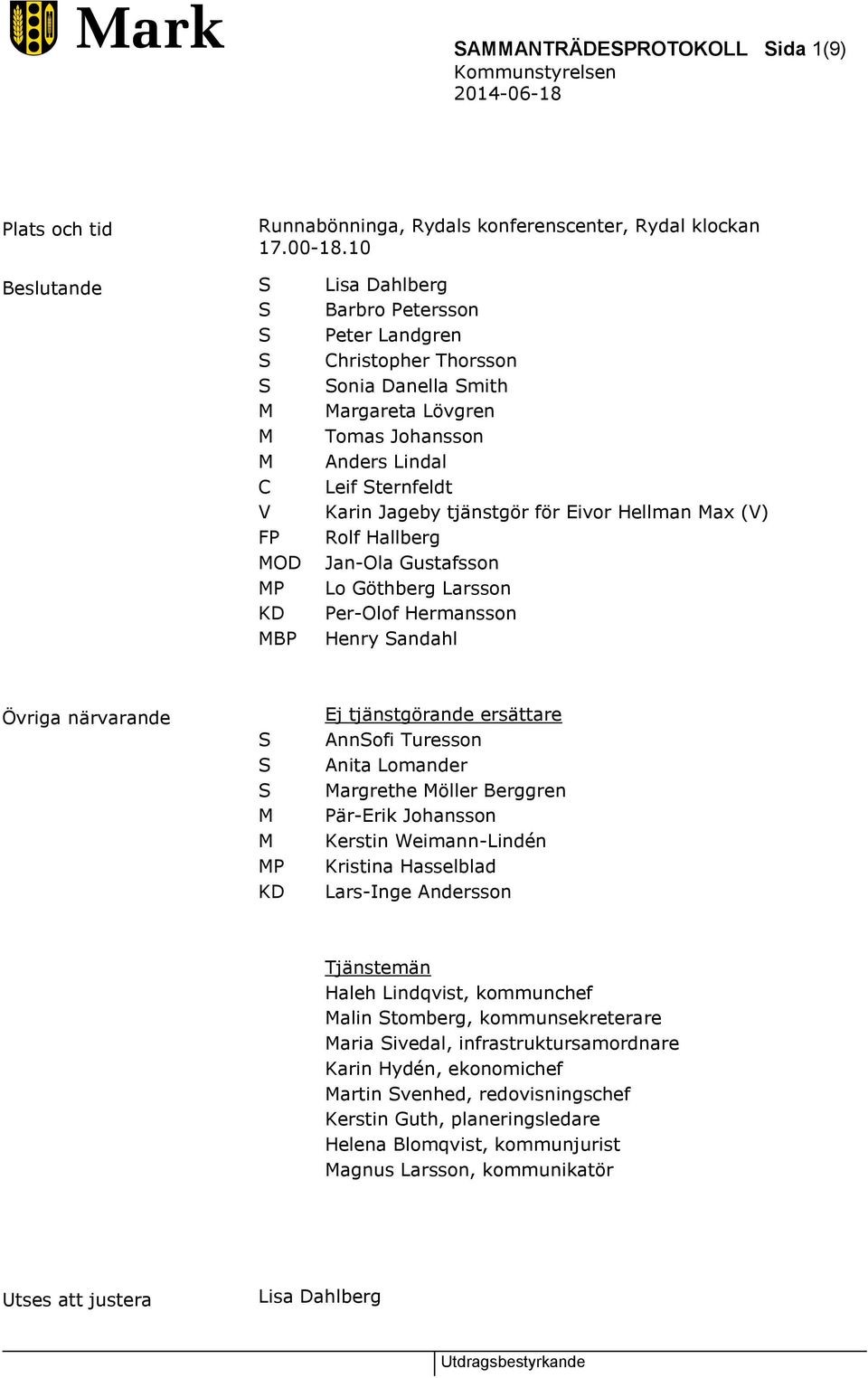 Mark

SAMMANTRÄDESPROTOKOLL Sida 1(9)
Kommunstyrelsen
2014-06-18

Plats och tid Runnabönninga, Rydals konferenscenter, Rydal klockan 17.00-18.10

Beslutande
S Lisa Dahlberg
S Barbro Petersson
S Peter Landgren
S Christopher Thorsson
S Sonia Danella Smith
M Margareta Lövgren
M Tomas Johansson
M Anders Lindal
C Leif Sternfeldt
V Karin Jageby tjänstgör för Eivor Hellman Max (V)
FP Rolf Hallberg
MOD Jan-Ola Gustafsson
MP Lo Göthberg Larsson
KD Per-Olof Hermansson
MBP Henry Sandahl

Övriga närvarande
Ej tjänstgörande ersättare
S AnnSofi Turesson
S Anita Lomander
S Margrethe Möller Berggren
M Pär-Erik Johansson
M Kerstin Weimann-Lindén
MP Kristina Hasselblad
KD Lars-Inge Andersson

Tjänstemän
Haleh Lindqvist, kommunchef
Malin Stomberg, kommunsekreterare
Maria Sivedal, infrastruktursamordnare
Karin Hydén, ekonomichef
Martin Svenhed, redovisningschef
Kerstin Guth, planeringsledare
Helena Blomqvist, kommunjurist
Magnus Larsson, kommunikatör

Utses att justera Lisa Dahlberg

Utdragsbestyrkande